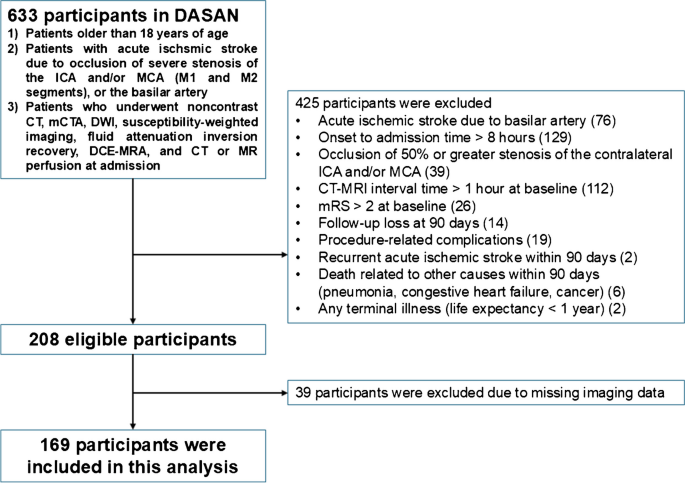 633 participants in DASAN
1) Patients older than 18 years of age
2) Patients with acute ischsmic stroke due to occlusion of severe stenosis of the ICA and/or MCA (M1 and M2 segments), or the basilar artery
3) Patients who underwent noncontrast CT, mCTA, DWI, susceptibility-weighted imaging, fluid attenuation inversion recovery, DCE-MRA, and CT or MR perfusion at admission

425 participants were excluded
• Acute ischemic stroke due to basilar artery (76)
• Onset to admission time > 8 hours (129)
• Occlusion of 50% or greater stenosis of the contralateral ICA and/or MCA (39)
• CT-MRI interval time > 1 hour at baseline (112)
• mRS > 2 at baseline (26)
• Follow-up loss at 90 days (14)
• Procedure-related complications (19)
• Recurrent acute ischemic stroke within 90 days (2)
• Death related to other causes within 90 days (pneumonia, congestive heart failure, cancer) (6)
• Any terminal illness (life expectancy < 1 year) (2)

208 eligible participants

39 participants were excluded due to missing imaging data

169 participants were included in this analysis